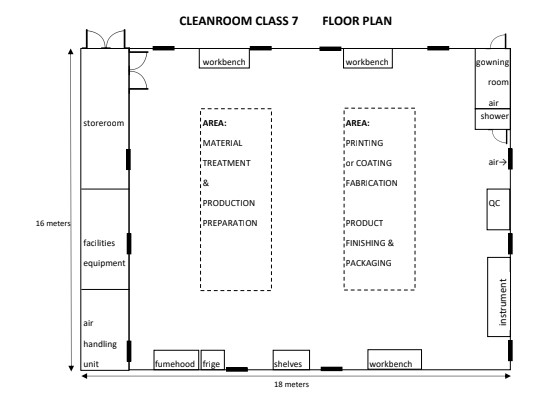 CLEANROOM CLASS 7 FLOOR PLAN

workbench

workbench

gowning room

air shower

storeroom

AREA:
MATERIAL
TREATMENT
&
PRODUCTION
PREPARATION

AREA:
PRINTING
or COATING
FABRICATION

PRODUCT
FINISHING &
PACKAGING

air→

QC

16 meters

facilities equipment

instrument

air handling unit

fumehood

frige

shelves

workbench

18 meters